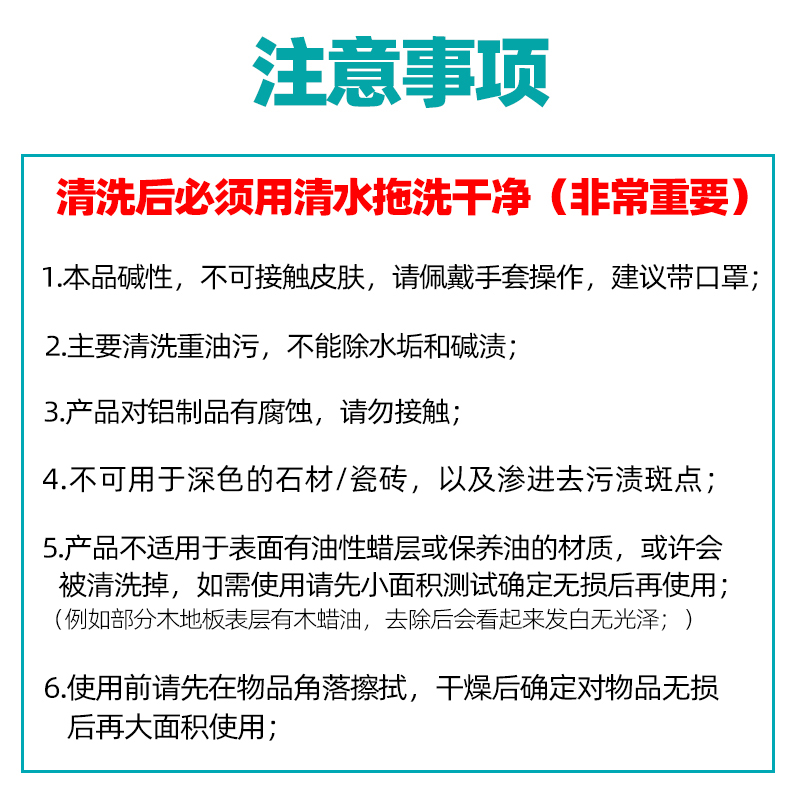 注意事项

清洗后必须用清水拖洗干净（非常重要）

1.本品碱性，不可接触皮肤，请佩戴手套操作，建议带口罩；

2.主要清洗重油污，不能除水垢和碱渍；

3.产品对铝制品有腐蚀，请勿接触；

4.不可用于深色的石材/瓷砖，以及渗进去污渍斑点；

5.产品不适用于表面有油性蜡层或保养油的材质，或许会被清洗掉，如需使用请先小面积测试确定无损后再使用；
（例如部分木地板表层有木蜡油，去除后会看起来发白无光泽；）

6.使用前请先在物品角落擦拭，干燥后确定对物品无损后再大面积使用；